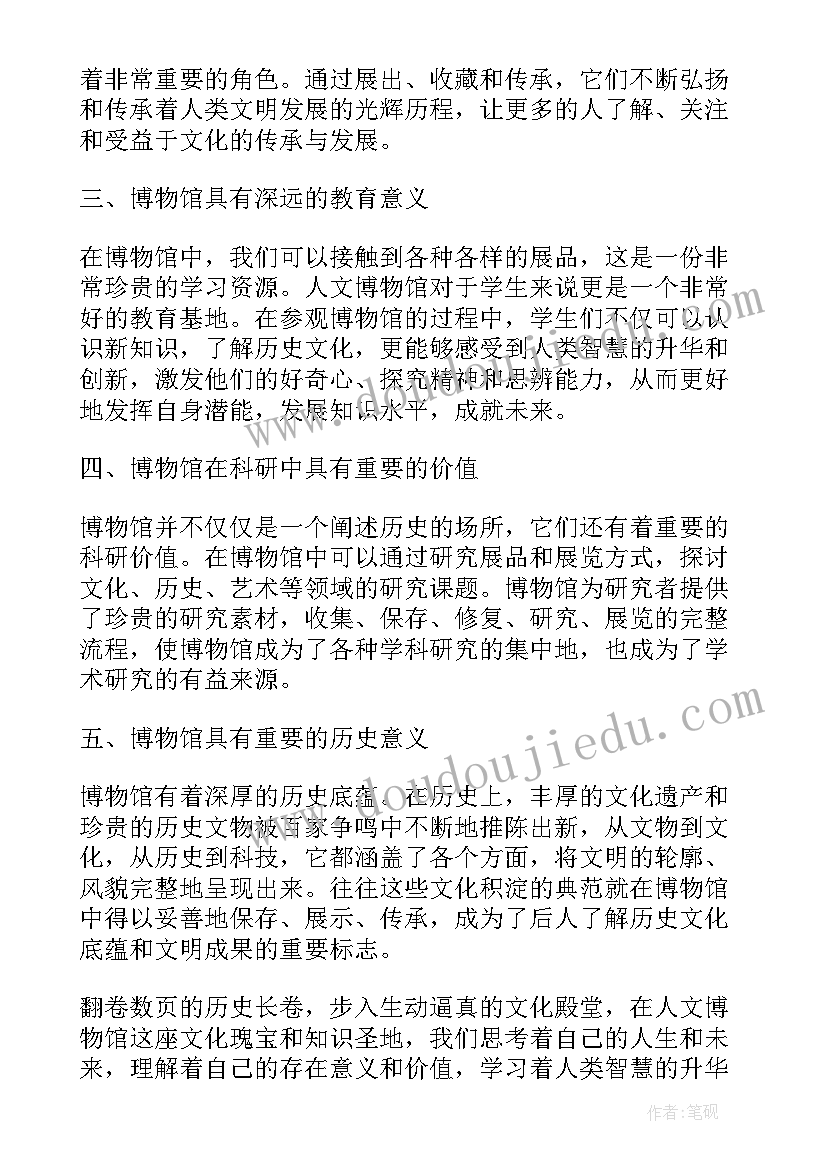 着非常重要的角色。通过展出、收藏和传承，它们不断弘扬和传承着人类文明发展的光辉历程，让更多的人了解、关注和受益于文化的传承与发展。

三、博物馆具有深远的教育意义

在博物馆中，我们可以接触到各种各样的展品，这是一份非常珍贵的学习资源。人文博物馆对于学生来说更是一个非常好的教育基地。在参观博物馆的过程中，学生们不仅可以认识新知识，了解历史文化，更能够感受到人类智慧的升华和创新，激发他们的好奇心、探究精神和思辨能力，从而更好地发挥自身潜能，发展知识水平，成就未来。

四、博物馆在科研中具有重要的价值

博物馆并不仅仅是一个阐述历史的场所，它们还有着重要的科研价值。在博物馆中可以通过研究展品和展览方式，探讨文化、历史、艺术等领域的研究课题。博物馆为研究者提供了珍贵的研究素材，收集、保存、修复、研究、展览的完整流程，使博物馆成为了各种学科研究的集中地，也成为了学术研究的有益来源。

五、博物馆具有重要的历史意义

博物馆有着深厚的历史底蕴。在历史上，丰厚的文化遗产和珍贵的历史文物被百家争鸣中不断地推陈出新，从文物到文化，从历史到科技，它都涵盖了各个方面，将文明的轮廓、风貌完整地呈现出来。往往这些文化积淀的典范就在博物馆中得以妥善地保存、展示、传承，成为了后人了解历史文化底蕴和文明成果的重要标志。

翻卷数页的历史长卷，步入生动逼真的文化殿堂，在人文博物馆这座文化瑰宝和知识圣地，我们思考着自己的人生和未来，理解着自己的存在意义和价值，学习着人类智慧的升华

www.doudoujiedu.com

作者：笔砚